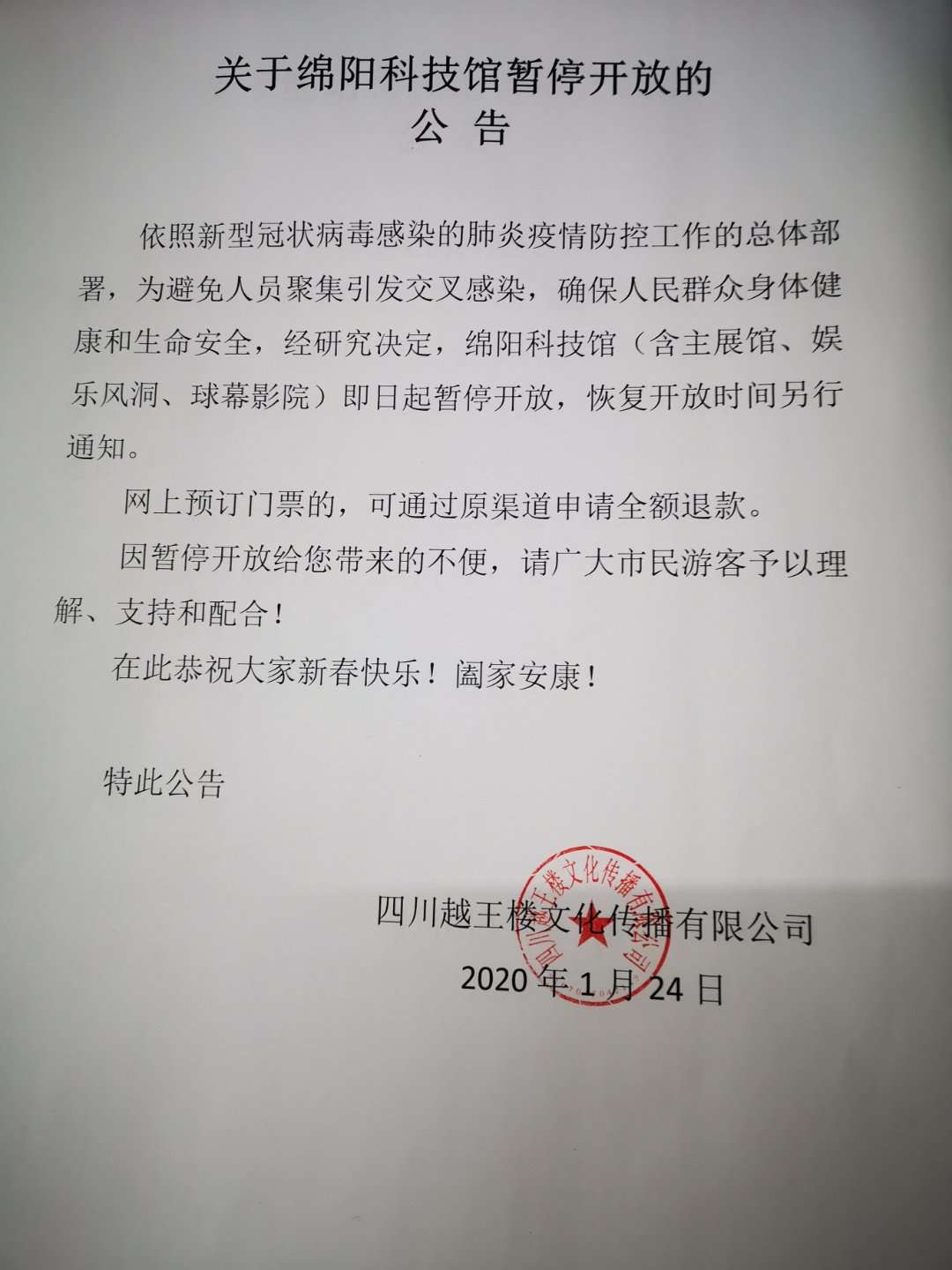 关于绵阳科技馆暂停开放的
公 告

依照新型冠状病毒感染的肺炎疫情防控工作的总体部署，为避免人员聚集引发交叉感染，确保人民群众身体健康和生命安全，经研究决定，绵阳科技馆（含主展馆、娱乐风洞、球幕影院）即日起暂停开放，恢复开放时间另行通知。

网上预订门票的，可通过原渠道申请全额退款。

因暂停开放给您带来的不便，请广大市民游客予以理解、支持和配合！

在此恭祝大家新春快乐！阖家安康！

特此公告

四川越王楼文化传播有限公司
2020 年 1 月 24 日

四川越王楼文化传播有限公司